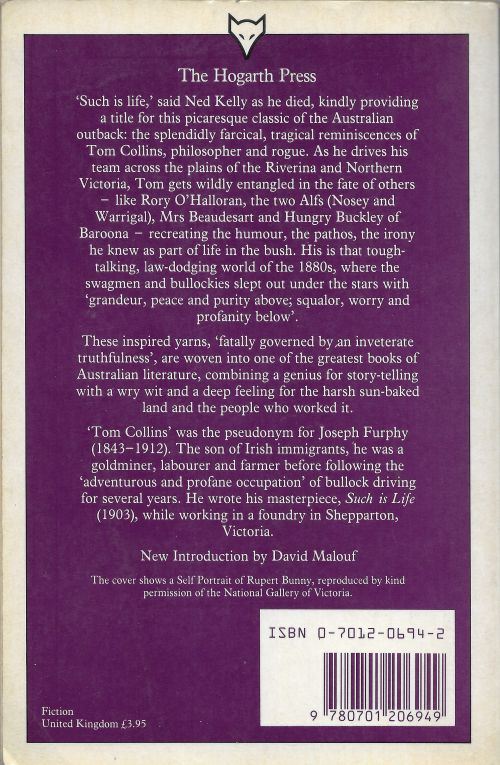 The Hogarth Press

'Such is life,' said Ned Kelly as he died, kindly providing a title for this picaresque classic of the Australian outback: the splendidly farcical, tragical reminiscences of Tom Collins, philosopher and rogue. As he drives his team across the plains of the Riverina and Northern Victoria, Tom gets wildly entangled in the fate of others – like Rory O'Halloran, the two Alfs (Nosey and Warrigal), Mrs Beaudesart and Hungry Buckley of Baroona – recreating the humour, the pathos, the irony he knew as part of life in the bush. His is that tough-talking, law-dodging world of the 1880s, where the swagmen and bullockies slept out under the stars with 'grandeur, peace and purity above; squalor, worry and profanity below'.

These inspired yarns, 'fatally governed by an inveterate truthfulness', are woven into one of the greatest books of Australian literature, combining a genius for story-telling with a wry wit and a deep feeling for the harsh sun-baked land and the people who worked it.

'Tom Collins' was the pseudonym for Joseph Furphy (1843–1912). The son of Irish immigrants, he was a goldminer, labourer and farmer before following the 'adventurous and profane occupation' of bullock driving for several years. He wrote his masterpiece, Such is Life (1903), while working in a foundry in Shepparton, Victoria.

New Introduction by David Malouf

The cover shows a Self Portrait of Rupert Bunny, reproduced by kind permission of the National Gallery of Victoria.

ISBN 0-7012-0694-2

9 780701 206949

Fiction
United Kingdom £3.95